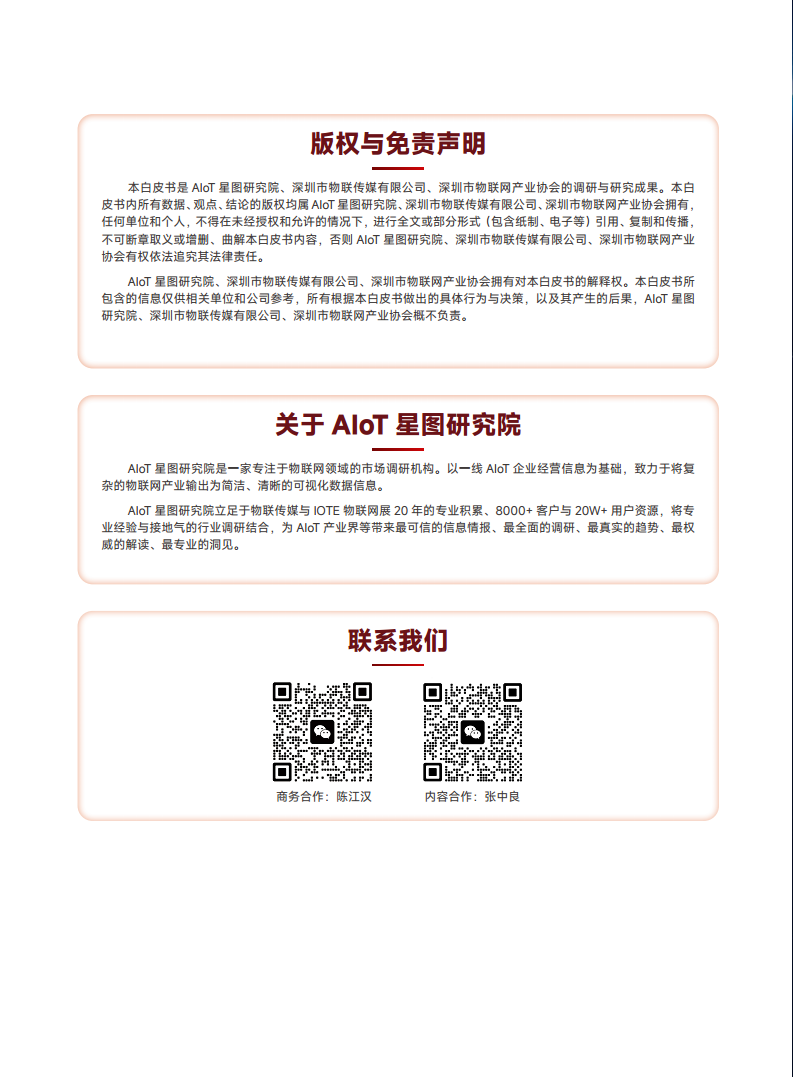 版权与免责声明

本白皮书是 AIoT 星图研究院、深圳市物联传媒有限公司、深圳市物联网产业协会的调研与研究成果。本白皮书内所有数据、观点、结论的版权均属 AIoT 星图研究院、深圳市物联传媒有限公司、深圳市物联网产业协会拥有，任何单位和个人，不得在未经授权和允许的情况下，进行全文或部分形式（包含纸制、电子等）引用、复制和传播，不可断章取义或增删、曲解本白皮书内容，否则 AIoT 星图研究院、深圳市物联传媒有限公司、深圳市物联网产业协会有权依法追究其法律责任。

AIoT 星图研究院、深圳市物联传媒有限公司、深圳市物联网产业协会拥有对本白皮书的解释权。本白皮书所包含的信息仅供相关单位和公司参考，所有根据本白皮书做出的具体行为与决策，以及其产生的后果，AIoT 星图研究院、深圳市物联传媒有限公司、深圳市物联网产业协会概不负责。

关于 AIoT 星图研究院

AIoT 星图研究院是一家专注于物联网领域的市场调研机构。以一线 AIoT 企业经营信息为基础，致力于将复杂的物联网产业输出为简洁、清晰的可视化数据信息。

AIoT 星图研究院立足于物联传媒与 IOTE 物联网展 20 年的专业积累、8000+ 客户与 20W+ 用户资源，将专业经验与接地气的行业调研结合，为 AIoT 产业界等带来最可信的信息情报、最全面的调研、最真实的趋势、最权威的解读、最专业的洞见。

联系我们

商务合作：陈江汉

内容合作：张中良